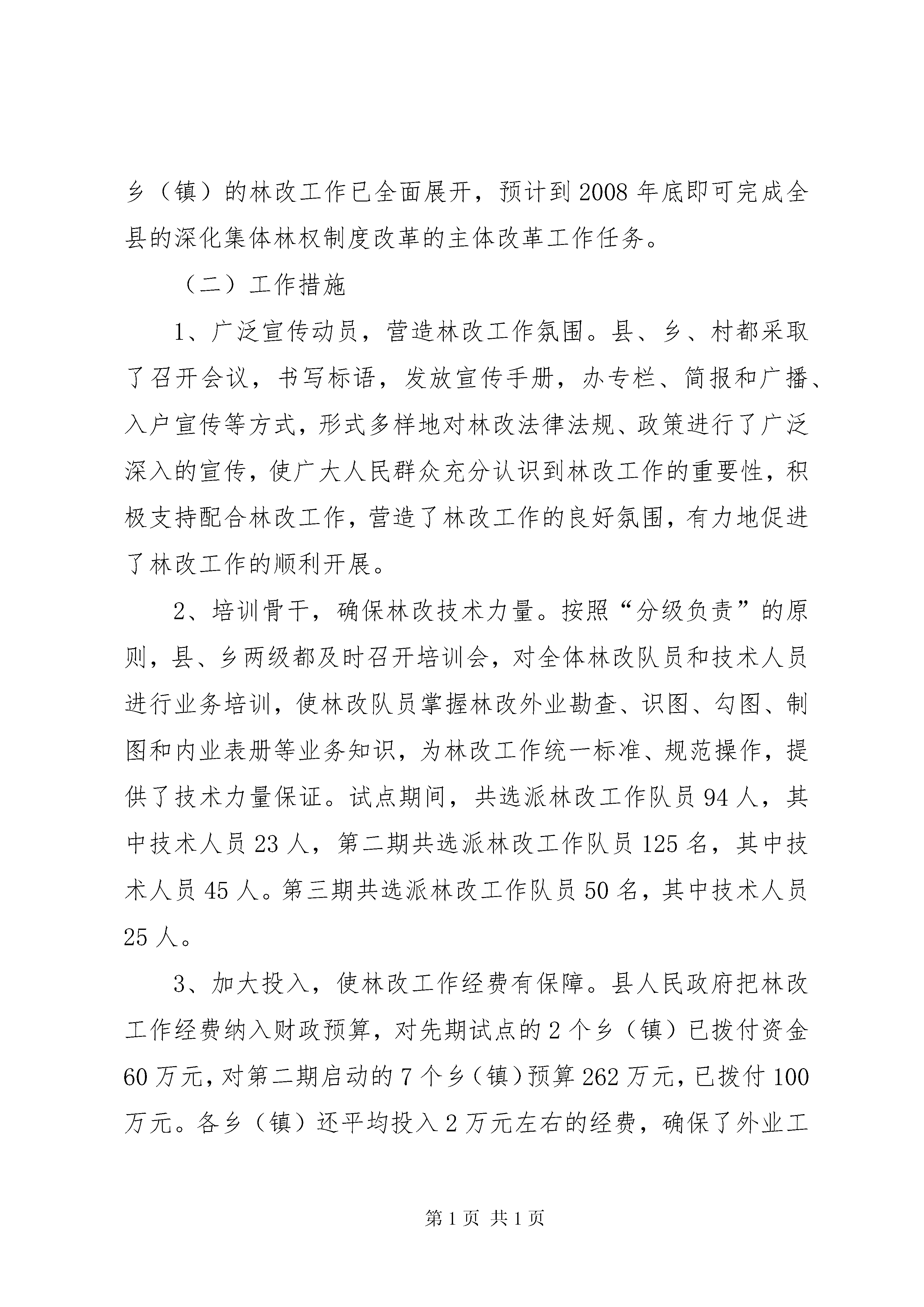 乡（镇）的林改工作已全面展开，预计到2008年底即可完成全县的深化集体林权制度改革的主体改革工作任务。

（二）工作措施

1、广泛宣传动员，营造林改工作氛围。县、乡、村都采取了召开会议，书写标语，发放宣传手册，办专栏、简报和广播、入户宣传等方式，形式多样地对林改法律法规、政策进行了广泛深入的宣传，使广大人民群众充分认识到林改工作的重要性，积极支持配合林改工作，营造了林改工作的良好氛围，有力地促进了林改工作的顺利开展。

2、培训骨干，确保林改技术力量。按照“分级负责”的原则，县、乡两级都及时召开培训会，对全体林改队员和技术人员进行业务培训，使林改队员掌握林改外业勘查、识图、勾图、制图和内业表册等业务知识，为林改工作统一标准、规范操作，提供了技术力量保证。试点期间，共选派林改工作队员94人，其中技术人员23人，第二期共选派林改工作队员125名，其中技术人员45人。第三期共选派林改工作队员50名，其中技术人员25人。

3、加大投入，使林改工作经费有保障。县人民政府把林改工作经费纳入财政预算，对先期试点的2个乡（镇）已拨付资金60万元，对第二期启动的7个乡（镇）预算262万元，已拨付100万元。各乡（镇）还平均投入2万元左右的经费，确保了外业工

第1页 共1页